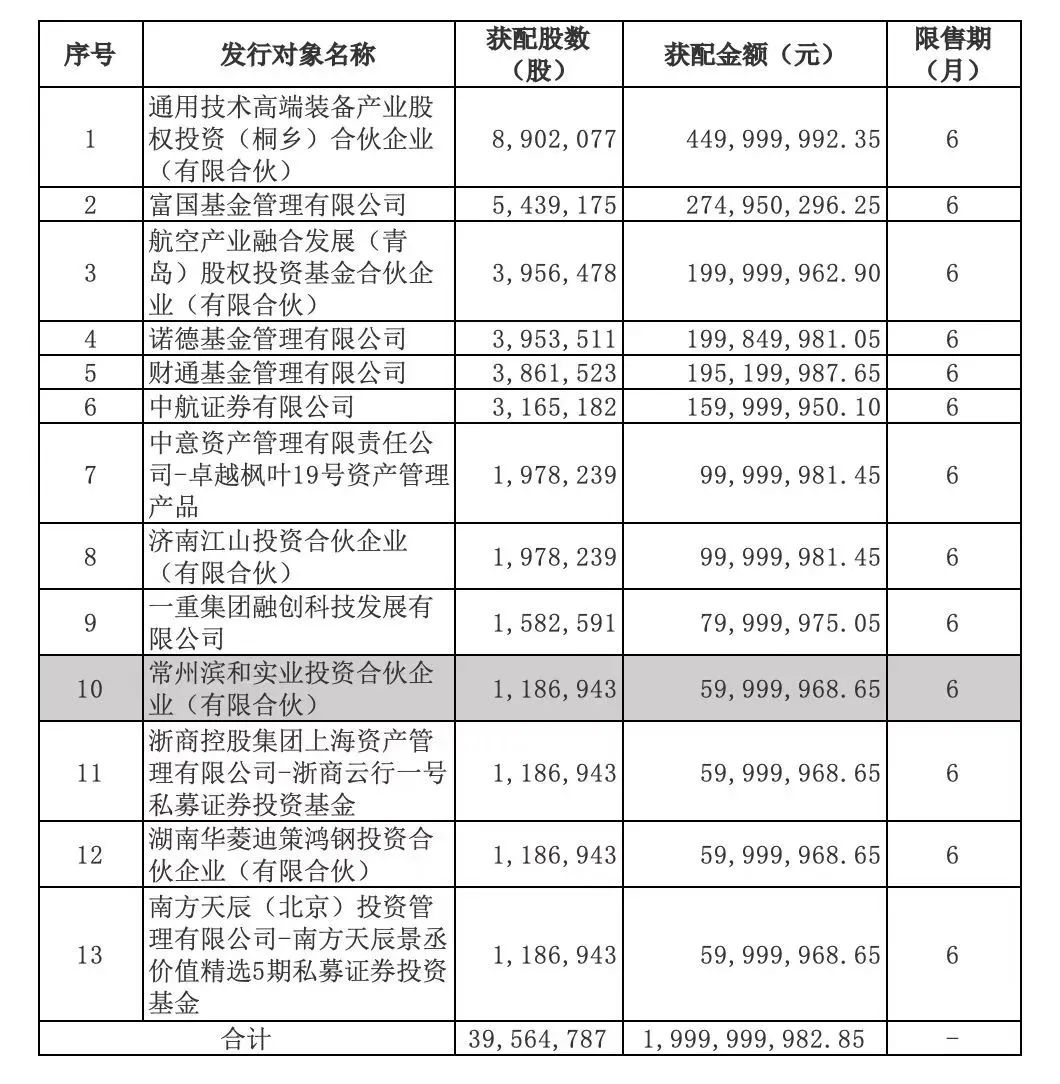 | 序号 | 发行对象名称 | 获配股数（股） | 获配金额（元） | 限售期（月） |
|---|---|---|---|---|
| 1 | 通用技术高端装备产业股权投资（桐乡）合伙企业（有限合伙） | 8,902,077 | 449,999,992.35 | 6 |
| 2 | 富国基金管理有限公司 | 5,439,175 | 274,950,296.25 | 6 |
| 3 | 航空产业融合发展（青岛）股权投资基金合伙企业（有限合伙） | 3,956,478 | 199,999,962.90 | 6 |
| 4 | 诺德基金管理有限公司 | 3,953,511 | 199,849,981.05 | 6 |
| 5 | 财通基金管理有限公司 | 3,861,523 | 195,199,987.65 | 6 |
| 6 | 中航证券有限公司 | 3,165,182 | 159,999,950.10 | 6 |
| 7 | 中意资产管理有限责任公司-卓越枫叶19号资产管理产品 | 1,978,239 | 99,999,981.45 | 6 |
| 8 | 济南江山投资合伙企业（有限合伙） | 1,978,239 | 99,999,981.45 | 6 |
| 9 | 一重集团融创科技发展有限公司 | 1,582,591 | 79,999,975.05 | 6 |
| 10 | 常州滨和实业投资合伙企业（有限合伙） | 1,186,943 | 59,999,968.65 | 6 |
| 11 | 浙商控股集团上海资产管理有限公司-浙商云行一号私募证券投资基金 | 1,186,943 | 59,999,968.65 | 6 |
| 12 | 湖南华菱迪策鸿钢投资合伙企业（有限合伙） | 1,186,943 | 59,999,968.65 | 6 |
| 13 | 南方天辰（北京）投资管理有限公司-南方天辰景丞价值精选5期私募证券投资基金 | 1,186,943 | 59,999,968.65 | 6 |
| 合计 | | 39,564,787 | 1,999,999,982.85 | - |